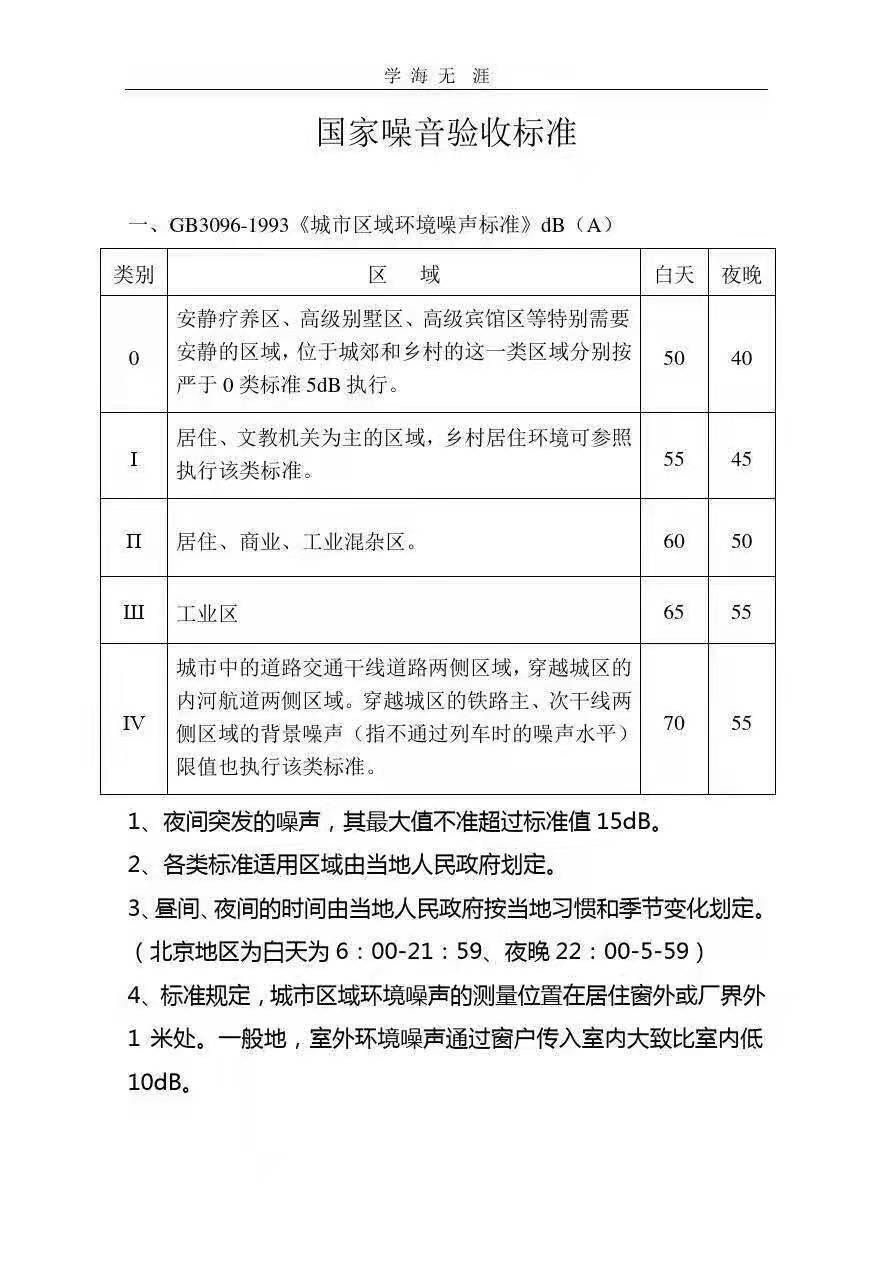 学 海 无 涯

国家噪音验收标准

一、GB3096-1993《城市区域环境噪声标准》dB（A）

| 类别 | 区 域 | 白天 | 夜晚 |
|---|---|---|---|
| 0 | 安静疗养区、高级别墅区、高级宾馆区等特别需要安静的区域，位于城郊和乡村的这一类区域分别按严于 0 类标准 5dB 执行。 | 50 | 40 |
| I | 居住、文教机关为主的区域，乡村居住环境可参照执行该类标准。 | 55 | 45 |
| II | 居住、商业、工业混杂区。 | 60 | 50 |
| III | 工业区 | 65 | 55 |
| IV | 城市中的道路交通干线道路两侧区域，穿越城区的内河航道两侧区域。穿越城区的铁路主、次干线两侧区域的背景噪声（指不通过列车时的噪声水平）限值也执行该类标准。 | 70 | 55 |

1、夜间突发的噪声，其最大值不准超过标准值 15dB。

2、各类标准适用区域由当地人民政府划定。

3、昼间、夜间的时间由当地人民政府按当地习惯和季节变化划定。（北京地区为白天为 6：00-21：59、夜晚 22：00-5-59）

4、标准规定，城市区域环境噪声的测量位置在居住窗外或厂界外 1 米处。一般地，室外环境噪声通过窗户传入室内大致比室内低 10dB。